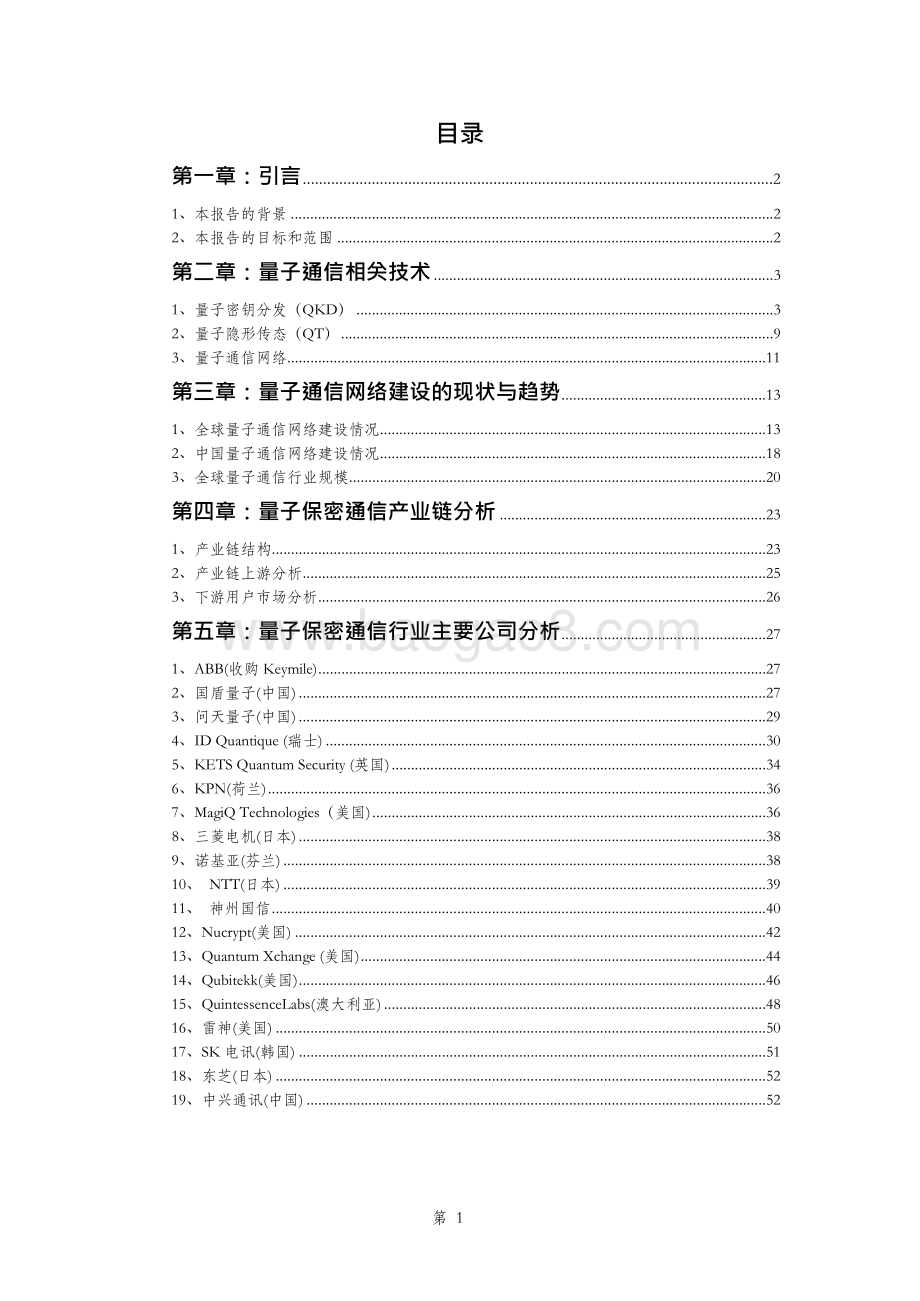 目录

第一章：引言......2

1、本报告的背景......2
2、本报告的目标和范围......2

第二章：量子通信相关技术......3

1、量子密钥分发（QKD）......3
2、量子隐形传态（QT）......9
3、量子通信网络......11

第三章：量子通信网络建设的现状与趋势......13

1、全球量子通信网络建设情况......13
2、中国量子通信网络建设情况......18
3、全球量子通信行业规模......20

第四章：量子保密通信产业链分析......23

1、产业链结构......23
2、产业链上游分析......25
3、下游用户市场分析......26

第五章：量子保密通信行业主要公司分析......27

1、ABB(收购 Keymile)......27
2、国盾量子(中国)......27
3、问天量子(中国)......29
4、ID Quantique (瑞士)......30
5、KETS Quantum Security (英国)......34
6、KPN(荷兰)......36
7、MagiQ Technologies（美国)......36
8、三菱电机(日本)......38
9、诺基亚(芬兰)......38
10、 NTT(日本)......39
11、 神州国信......40
12、Nucrypt(美国)......42
13、Quantum Xchange (美国)......44
14、Qubitekk(美国)......46
15、QuintessenceLabs(澳大利亚)......48
16、雷神(美国)......50
17、SK 电讯(韩国)......51
18、东芝(日本)......52
19、中兴通讯(中国)......52

www.baogao8.com

第 1